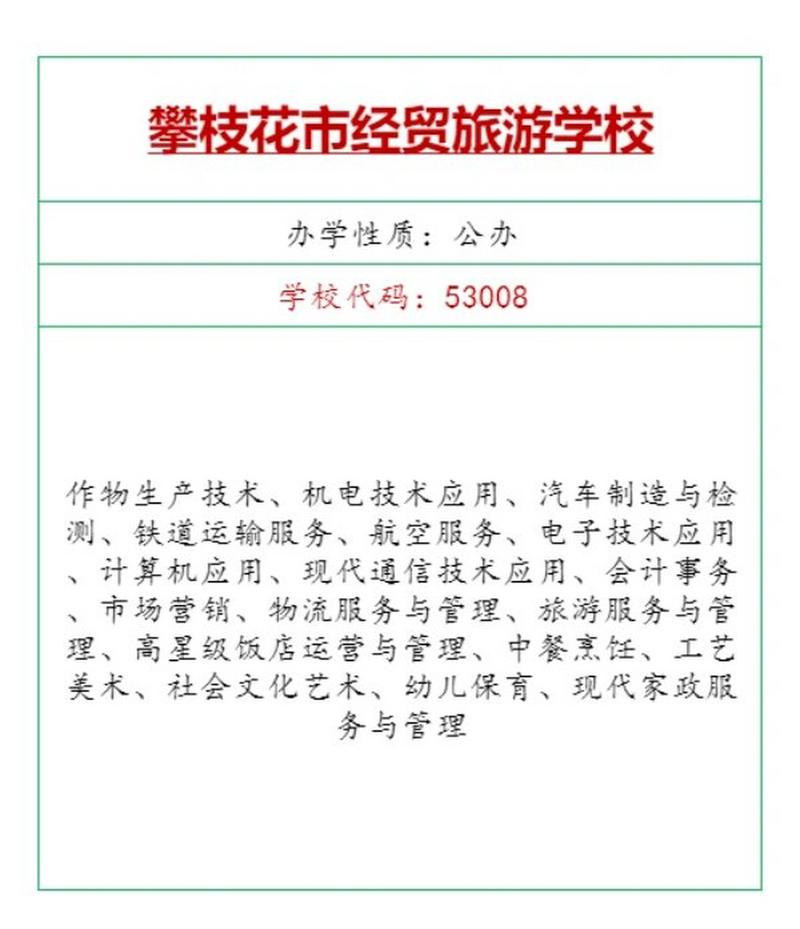 攀枝花市经贸旅游学校

办学性质：公办

学校代码：53008

作物生产技术、机电技术应用、汽车制造与检测、铁道运输服务、航空服务、电子技术应用、计算机应用、现代通信技术应用、会计事务、市场营销、物流服务与管理、旅游服务与管理、高星级饭店运营与管理、中餐烹饪、工艺美术、社会文化艺术、幼儿保育、现代家政服务与管理